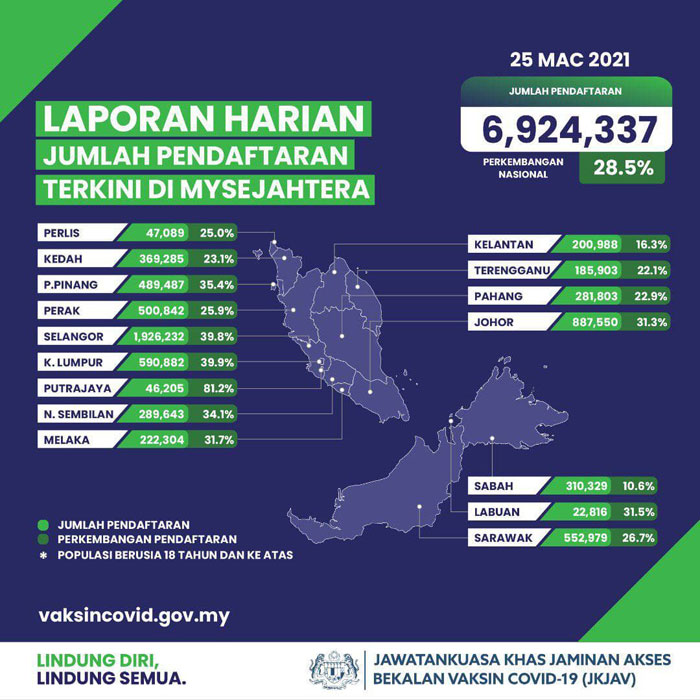 25 MAC 2021

JUMLAH PENDAFTARAN
6,924,337
PERKEMBANGAN NASIONAL 28.5%

LAPORAN HARIAN
JUMLAH PENDAFTARAN
TERKINI DI MYSEJAHTERA

| PERLIS | 47,089 | 25.0% |
|---|---|---|
| KEDAH | 369,285 | 23.1% |
| P.PINANG | 489,487 | 35.4% |
| PERAK | 500,842 | 25.9% |
| SELANGOR | 1,926,232 | 39.8% |
| K. LUMPUR | 590,882 | 39.9% |
| PUTRAJAYA | 46,205 | 81.2% |
| N. SEMBILAN | 289,643 | 34.1% |
| MELAKA | 222,304 | 31.7% |

| KELANTAN | 200,988 | 16.3% |
|---|---|---|
| TERENGGANU | 185,903 | 22.1% |
| PAHANG | 281,803 | 22.9% |
| JOHOR | 887,550 | 31.3% |

| SABAH | 310,329 | 10.6% |
|---|---|---|
| LABUAN | 22,816 | 31.5% |
| SARAWAK | 552,979 | 26.7% |

JUMLAH PENDAFTARAN
PERKEMBANGAN PENDAFTARAN
* POPULASI BERUSIA 18 TAHUN DAN KE ATAS

vaksincovid.gov.my

LINDUNG DIRI,
LINDUNG SEMUA.

JAWATANKUASA KHAS JAMINAN AKSES BEKALAN VAKSIN COVID-19 (JKJAV)